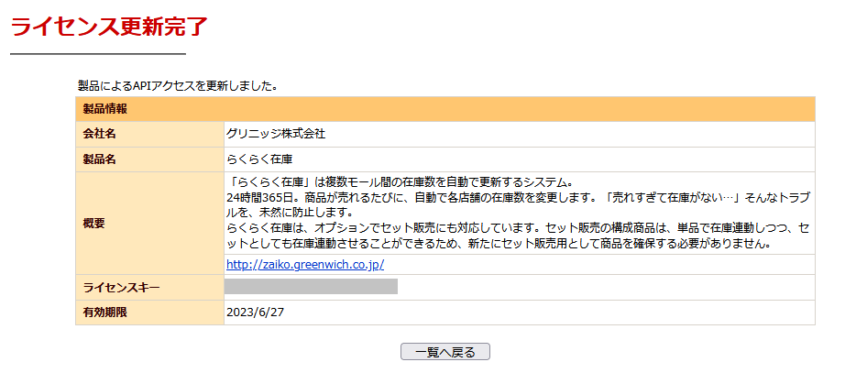 ライセンス更新完了

製品によるAPIアクセスを更新しました。

| 製品情報 | |
|---|---|
| 会社名 | グリニッジ株式会社 |
| 製品名 | らくらく在庫 |
| 概要 | 「らくらく在庫」は複数モール間の在庫数を自動で更新するシステム。 24時間365日。商品が売れるたびに、自動で各店舗の在庫数を変更します。「売れすぎて在庫がない…」そんなトラブルを、未然に防止します。 らくらく在庫は、オプションでセット販売にも対応しています。セット販売の構成商品は、単品で在庫連動しつつ、セットとしても在庫連動させることができるため、新たにセット販売用として商品を確保する必要がありません。 http://zaiko.greenwich.co.jp/ |
| ライセンスキー | |
| 有効期限 | 2023/6/27 |

一覧へ戻る